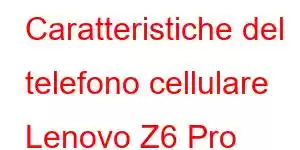 Caratteristiche del telefono cellulare Lenovo Z6 Pro